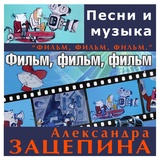 Песни и музыка

"ФИЛЬМ, ФИЛЬМ, ФИЛЬМ."

Фильм, фильм, фильм

Александра
ЗАЦЕПИНА